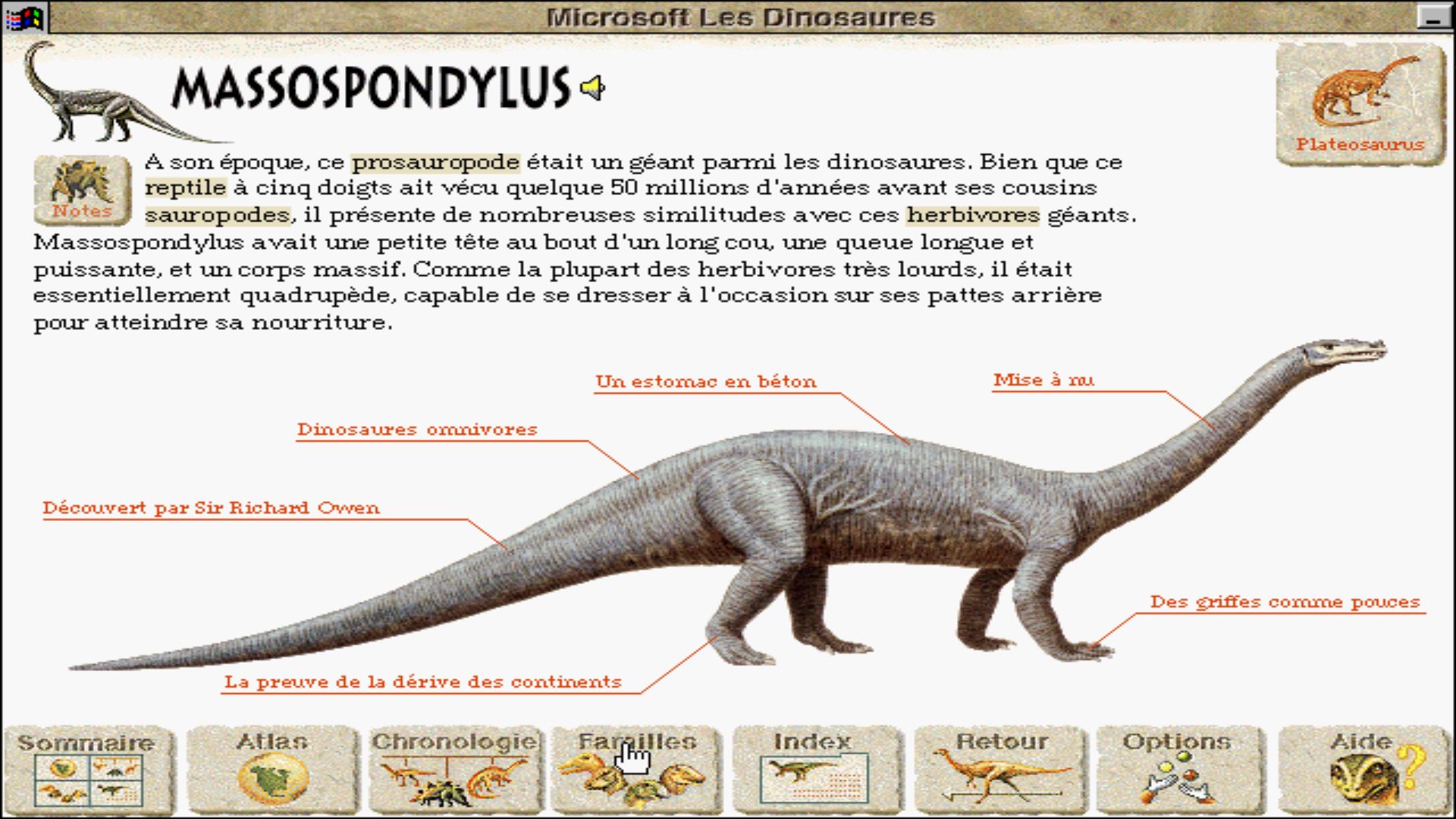 Microsoft Les Dinosaures

MASSOSPONDYLUS

Plateosaurus

Notes

A son époque, ce prosauropode était un géant parmi les dinosaures. Bien que ce reptile à cinq doigts ait vécu quelque 50 millions d'années avant ses cousins sauropodes, il présente de nombreuses similitudes avec ces herbivores géants. Massospondylus avait une petite tête au bout d'un long cou, une queue longue et puissante, et un corps massif. Comme la plupart des herbivores très lourds, il était essentiellement quadrupède, capable de se dresser à l'occasion sur ses pattes arrière pour atteindre sa nourriture.

Un estomac en béton

Mise à nu

Dinosaures omnivores

Découvert par Sir Richard Owen

Des griffes comme pouces

La preuve de la dérive des continents

Sommaire
Atlas
Chronologie
Familles
Index
Retour
Options
Aide